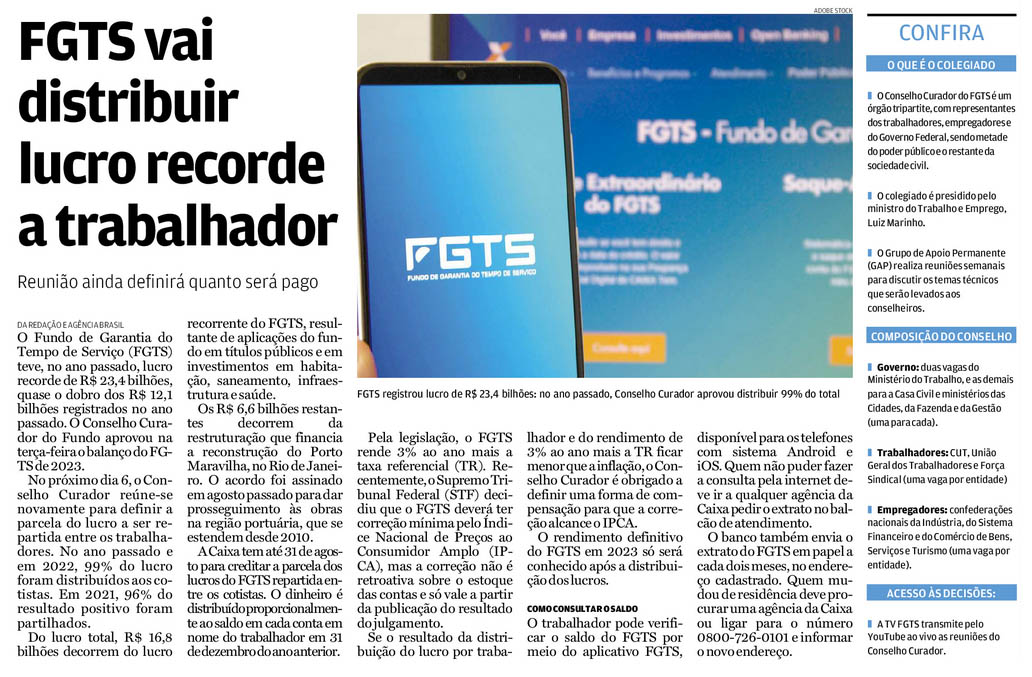 FGTS vai distribuir lucro recorde a trabalhador

Reunião ainda definirá quanto será pago

DA REDAÇÃO E AGÊNCIA BRASIL

O Fundo de Garantia do Tempo de Serviço (FGTS) teve, no ano passado, lucro recorde de R$ 23,4 bilhões, quase o dobro dos R$ 12,1 bilhões registrados no ano passado. O Conselho Curador do Fundo aprovou na terça-feira o balanço do FGTS de 2023.

No próximo dia 6, o Conselho Curador reúne-se novamente para definir a parcela do lucro a ser repartida entre os trabalhadores. No ano passado e em 2022, 99% do lucro foram distribuídos aos cotistas. Em 2021, 96% do resultado positivo foram partilhados.

Do lucro total, R$ 16,8 bilhões decorrem do lucro recorrente do FGTS, resultante de aplicações do fundo em títulos públicos e em investimentos em habitação, saneamento, infraestrutura e saúde.

Os R$ 6,6 bilhões restantes decorrem da restruturação que financia a reconstrução do Porto Maravilha, no Rio de Janeiro. O acordo foi assinado em agosto passado para dar prosseguimento às obras na região portuária, que se estendem desde 2010.

A Caixa tem até 31 de agosto para creditar a parcela dos lucros do FGTS repartida entre os cotistas. O dinheiro é distribuído proporcionalmente ao saldo em cada conta em nome do trabalhador em 31 de dezembro do ano anterior.

ADOBE STOCK

Você Empresa Investimentos Open Banking

FGTS - Fundo de Gara

Extraordinário do FGTS

Saque-

FGTS FUNDO DE GARANTIA DO TEMPO DE SERVIÇO

FGTS registrou lucro de R$ 23,4 bilhões: no ano passado, Conselho Curador aprovou distribuir 99% do total

Pela legislação, o FGTS rende 3% ao ano mais a taxa referencial (TR). Recentemente, o Supremo Tribunal Federal (STF) decidiu que o FGTS deverá ter correção mínima pelo Índice Nacional de Preços ao Consumidor Amplo (IPCA), mas a correção não é retroativa sobre o estoque das contas e só vale a partir da publicação do resultado do julgamento.

Se o resultado da distribuição do lucro por trabalhador e do rendimento de 3% ao ano mais a TR ficar menor que a inflação, o Conselho Curador é obrigado a definir uma forma de compensação para que a correção alcance o IPCA.

O rendimento definitivo do FGTS em 2023 só será conhecido após a distribuição dos lucros.

COMO CONSULTAR O SALDO

O trabalhador pode verificar o saldo do FGTS por meio do aplicativo FGTS, disponível para os telefones com sistema Android e iOS. Quem não puder fazer a consulta pela internet deve ir a qualquer agência da Caixa pedir o extrato no balcão de atendimento.

O banco também envia o extrato do FGTS em papel a cada dois meses, no endereço cadastrado. Quem mudou de residência deve procurar uma agência da Caixa ou ligar para o número 0800-726-0101 e informar o novo endereço.

CONFIRA

O QUE É O COLEGIADO

O Conselho Curador do FGTS é um órgão tripartite, com representantes dos trabalhadores, empregadores e do Governo Federal, sendo metade do poder público e o restante da sociedade civil.

O colegiado é presidido pelo ministro do Trabalho e Emprego, Luiz Marinho.

O Grupo de Apoio Permanente (GAP) realiza reuniões semanais para discutir os temas técnicos que serão levados aos conselheiros.

COMPOSIÇÃO DO CONSELHO

Governo: duas vagas do Ministério do Trabalho, e as demais para a Casa Civil e ministérios das Cidades, da Fazenda e da Gestão (uma para cada).

Trabalhadores: CUT, União Geral dos Trabalhadores e Força Sindical (uma vaga por entidade)

Empregadores: confederações nacionais da Indústria, do Sistema Financeiro e do Comércio de Bens, Serviços e Turismo (uma vaga por entidade).

ACESSO ÀS DECISÕES:

A TV FGTS transmite pelo YouTube ao vivo as reuniões do Conselho Curador.